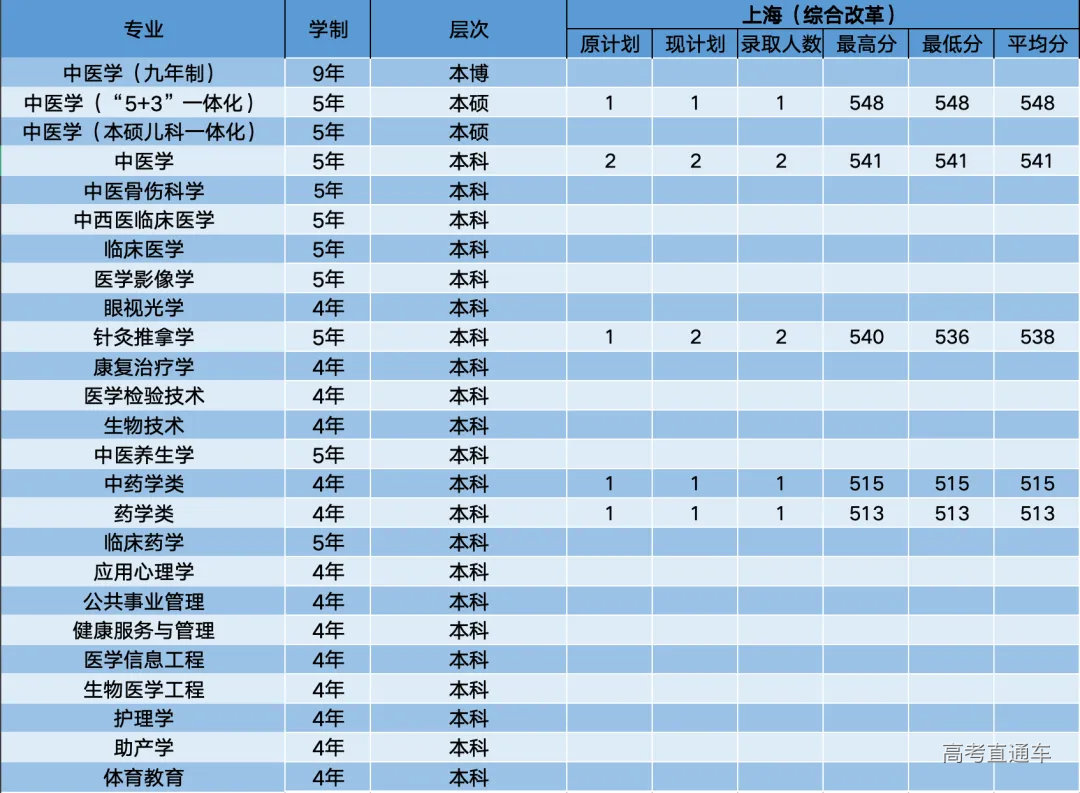 | 专业 | 学制 | 层次 | 上海（综合改革） | | | | | |
|---|---|---|---|---|---|---|---|---|
| | | | 原计划 | 现计划 | 录取人数 | 最高分 | 最低分 | 平均分 |
| 中医学（九年制） | 9年 | 本博 | | | | | | |
| 中医学（“5+3”一体化） | 5年 | 本硕 | 1 | 1 | 1 | 548 | 548 | 548 |
| 中医学（本硕儿科一体化） | 5年 | 本硕 | | | | | | |
| 中医学 | 5年 | 本科 | 2 | 2 | 2 | 541 | 541 | 541 |
| 中医骨伤科学 | 5年 | 本科 | | | | | | |
| 中西医临床医学 | 5年 | 本科 | | | | | | |
| 临床医学 | 5年 | 本科 | | | | | | |
| 医学影像学 | 5年 | 本科 | | | | | | |
| 眼视光学 | 4年 | 本科 | | | | | | |
| 针灸推拿学 | 5年 | 本科 | 1 | 2 | 2 | 540 | 536 | 538 |
| 康复治疗学 | 4年 | 本科 | | | | | | |
| 医学检验技术 | 4年 | 本科 | | | | | | |
| 生物技术 | 4年 | 本科 | | | | | | |
| 中医养生学 | 5年 | 本科 | | | | | | |
| 中药学类 | 4年 | 本科 | 1 | 1 | 1 | 515 | 515 | 515 |
| 药学类 | 4年 | 本科 | 1 | 1 | 1 | 513 | 513 | 513 |
| 临床药学 | 5年 | 本科 | | | | | | |
| 应用心理学 | 4年 | 本科 | | | | | | |
| 公共事业管理 | 4年 | 本科 | | | | | | |
| 健康服务与管理 | 4年 | 本科 | | | | | | |
| 医学信息工程 | 4年 | 本科 | | | | | | |
| 生物医学工程 | 4年 | 本科 | | | | | | |
| 护理学 | 4年 | 本科 | | | | | | |
| 助产学 | 4年 | 本科 | | | | | | |
| 体育教育 | 4年 | 本科 | | | | | | |

高考直通车